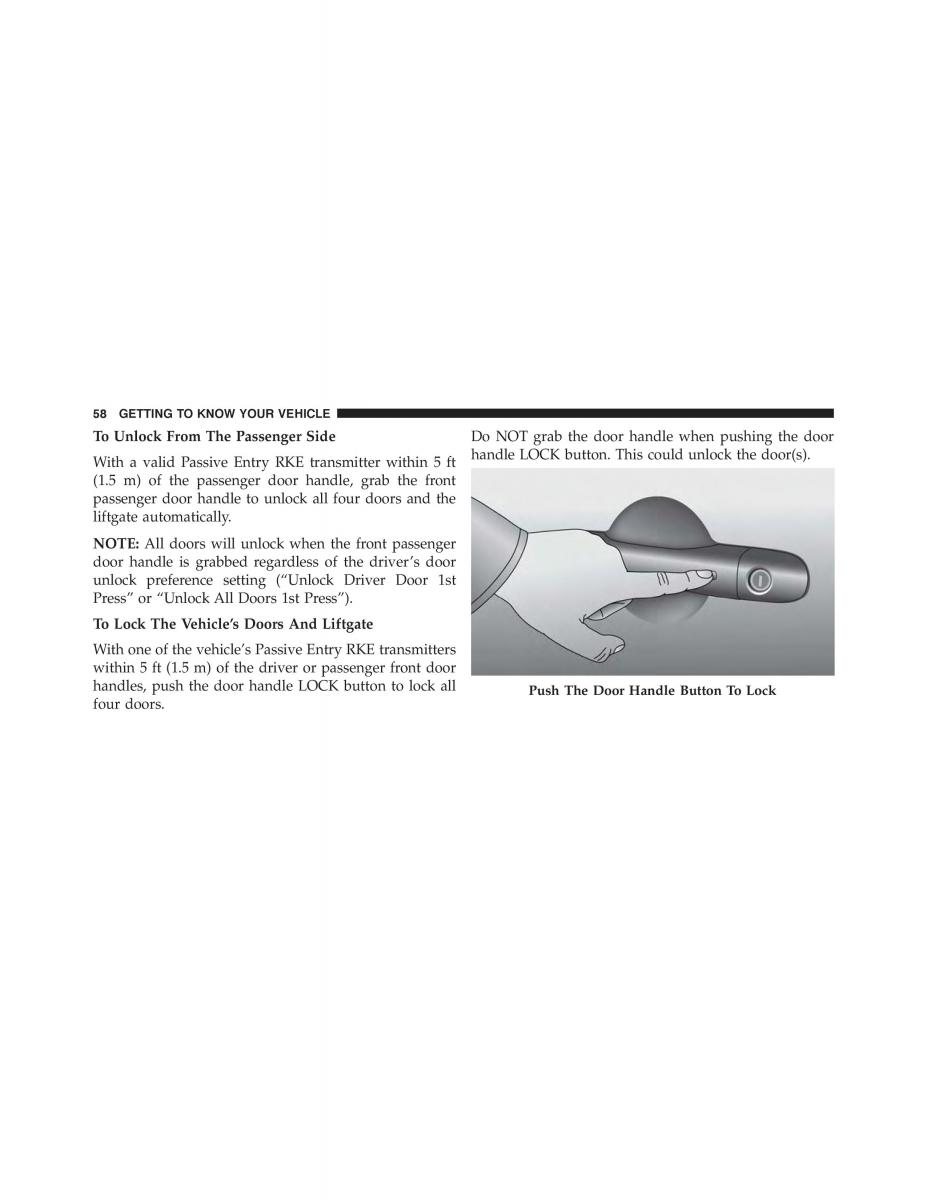 58 GETTING TO KNOW YOUR VEHICLE

To Unlock From The Passenger Side

With a valid Passive Entry RKE transmitter within 5 ft (1.5 m) of the passenger door handle, grab the front passenger door handle to unlock all four doors and the liftgate automatically.

NOTE: All doors will unlock when the front passenger door handle is grabbed regardless of the driver's door unlock preference setting ("Unlock Driver Door 1st Press" or "Unlock All Doors 1st Press").

To Lock The Vehicle's Doors And Liftgate

With one of the vehicle's Passive Entry RKE transmitters within 5 ft (1.5 m) of the driver or passenger front door handles, push the door handle LOCK button to lock all four doors.

Do NOT grab the door handle when pushing the door handle LOCK button. This could unlock the door(s).

Push The Door Handle Button To Lock